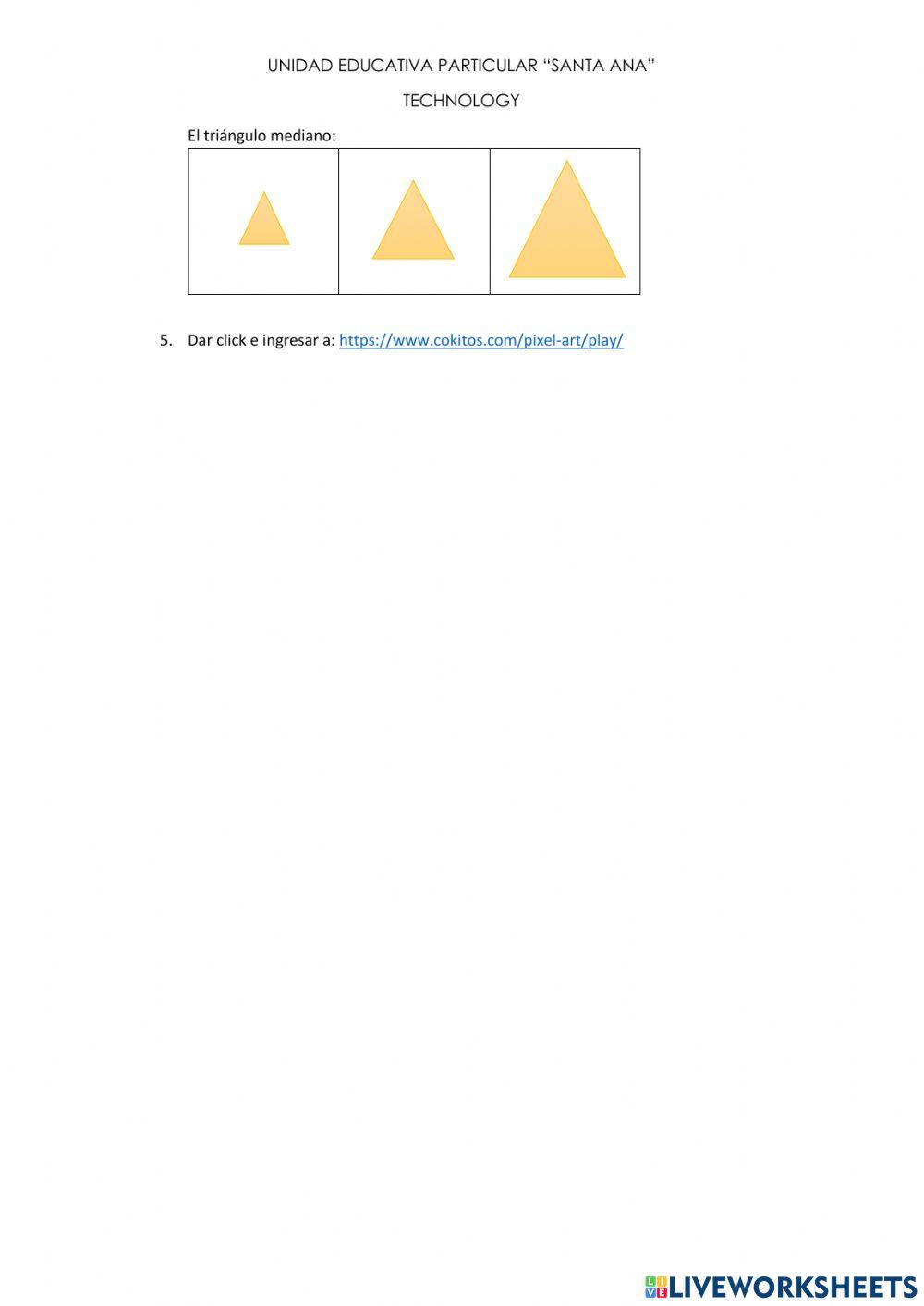 UNIDAD EDUCATIVA PARTICULAR "SANTA ANA"

TECHNOLOGY

El triángulo mediano:

5. Dar click e ingresar a: https://www.cokitos.com/pixel-art/play/

LIVEWORKSHEETS